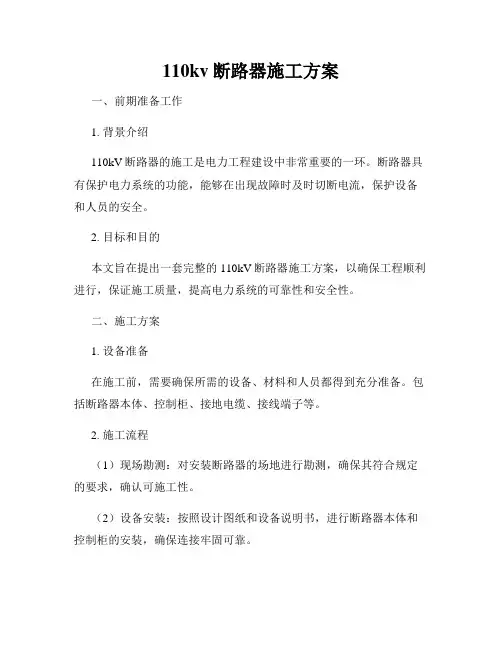 110kv 断路器施工方案

一、前期准备工作

1. 背景介绍

110kV 断路器的施工是电力工程建设中非常重要的一环。断路器具有保护电力系统的功能，能够在出现故障时及时切断电流，保护设备和人员的安全。

2. 目标和目的

本文旨在提出一套完整的 110kV 断路器施工方案，以确保工程顺利进行，保证施工质量，提高电力系统的可靠性和安全性。

二、施工方案

1. 设备准备

在施工前，需要确保所需的设备、材料和人员都得到充分准备。包括断路器本体、控制柜、接地电缆、接线端子等。

2. 施工流程

（1）现场勘测：对安装断路器的场地进行勘测，确保其符合规定的要求，确认可施工性。

（2）设备安装：按照设计图纸和设备说明书，进行断路器本体和控制柜的安装，确保连接牢固可靠。